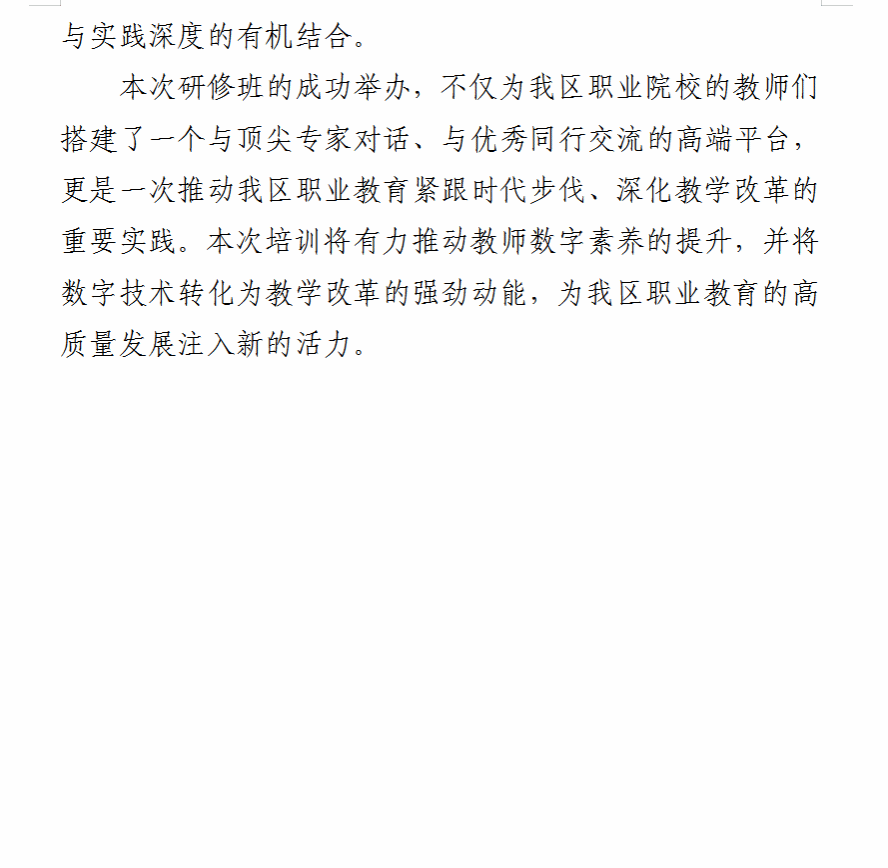 与实践深度的有机结合。

本次研修班的成功举办，不仅为我区职业院校的教师们搭建了一个与顶尖专家对话、与优秀同行交流的高端平台，更是一次推动我区职业教育紧跟时代步伐、深化教学改革的重要实践。本次培训将有力推动教师数字素养的提升，并将数字技术转化为教学改革的强劲动能，为我区职业教育的高质量发展注入新的活力。